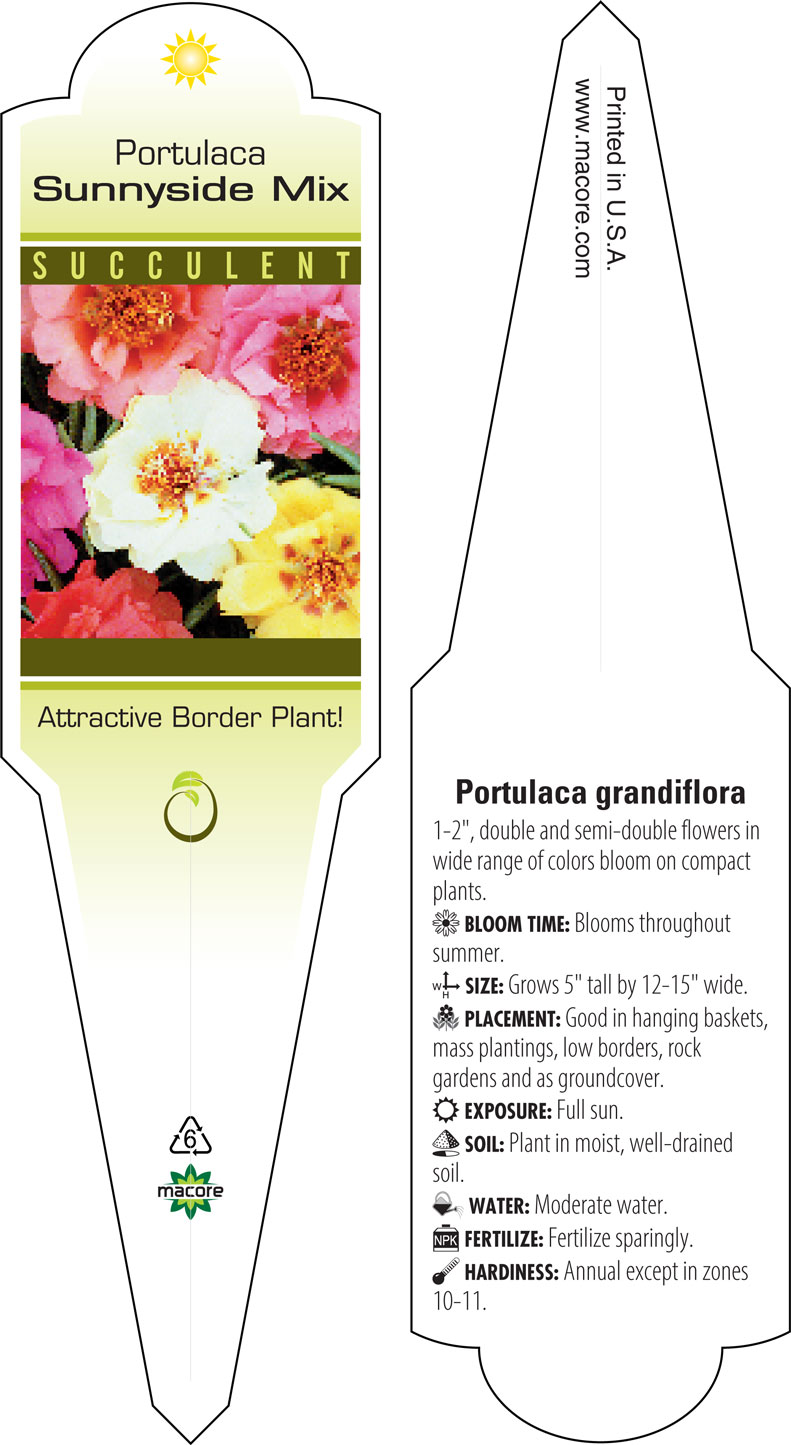 Portulaca
Sunnyside Mix

SUCCULENT

Attractive Border Plant!

6

macore

Printed in U.S.A.
www.macore.com

Portulaca grandiflora

1-2", double and semi-double flowers in wide range of colors bloom on compact plants.

BLOOM TIME: Blooms throughout summer.

W H SIZE: Grows 5" tall by 12-15" wide.

PLACEMENT: Good in hanging baskets, mass plantings, low borders, rock gardens and as groundcover.

EXPOSURE: Full sun.

SOIL: Plant in moist, well-drained soil.

WATER: Moderate water.

NPK FERTILIZE: Fertilize sparingly.

HARDINESS: Annual except in zones 10-11.